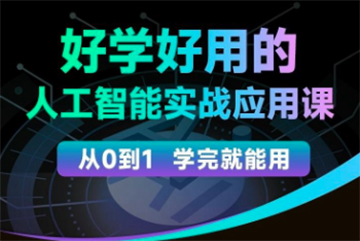 好学好用的
人工智能实战应用课

从0到1 学完就能用